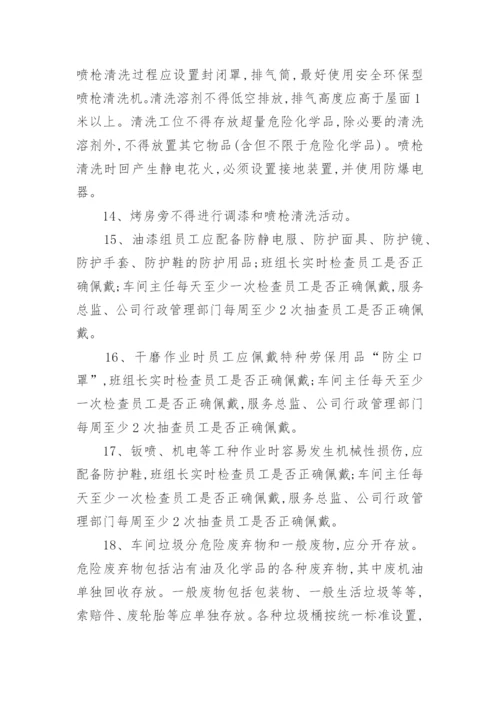 喷枪清洗过程应设置封闭罩，排气筒，最好使用安全环保型喷枪清洗机。清洗溶剂不得低空排放，排气高度应高于屋面1米以上。清洗工位不得存放超量危险化学品，除必要的清洗溶剂外，不得放置其它物品(含但不限于危险化学品)。喷枪清洗时回产生静电花火，必须设置接地装置，并使用防爆电器。

14、烤房旁不得进行调漆和喷枪清洗活动。

15、油漆组员工应配备防静电服、防护面具、防护镜、防护手套、防护鞋的防护用品；班组长实时检查员工是否正确佩戴；车间主任每天至少一次检查员工是否正确佩戴，服务总监、公司行政管理部门每周至少2次抽查员工是否正确佩戴。

16、干磨作业时员工应佩戴特种劳保用品“防尘口罩”，班组长实时检查员工是否正确佩戴；车间主任每天至少一次检查员工是否正确佩戴，服务总监、公司行政管理部门每周至少2次抽查员工是否正确佩戴。

17、钣喷、机电等工种作业时容易发生机械性损伤，应配备防护鞋，班组长实时检查员工是否正确佩戴；车间主任每天至少一次检查员工是否正确佩戴，服务总监、公司行政管理部门每周至少2次抽查员工是否正确佩戴。

18、车间垃圾分危险废弃物和一般废物，应分开存放。危险废弃物包括沾有油及化学品的各种废弃物，其中废机油单独回收存放。一般废物包括包装物、一般生活垃圾等等，索赔件、废轮胎等应单独存放。各种垃圾桶按统一标准设置，